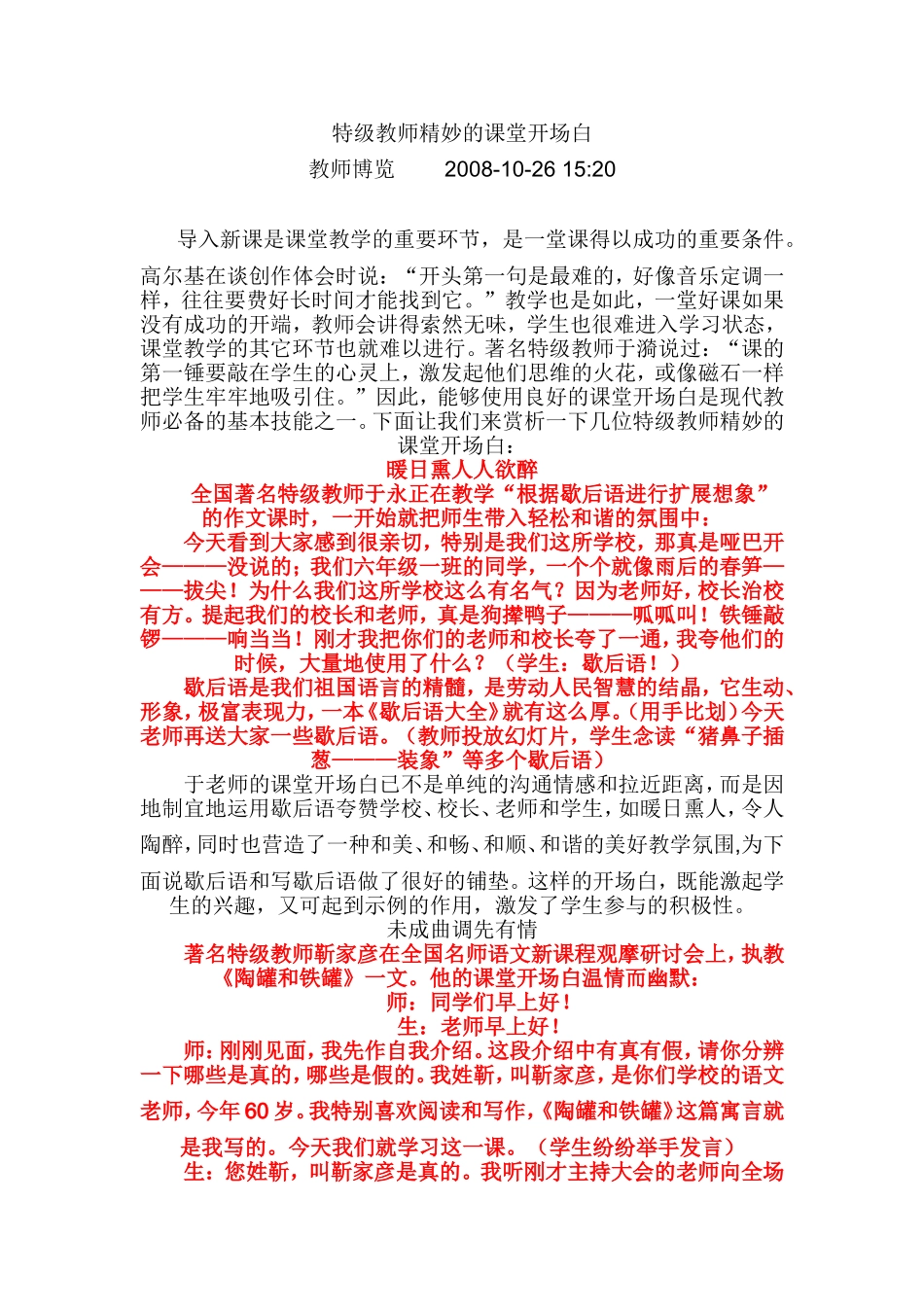 特级教师精妙的课堂开场白

教师博览　　2008-10-26 15:20

导入新课是课堂教学的重要环节，是一堂课得以成功的重要条件。高尔基在谈创作体会时说：“开头第一句是最难的，好像音乐定调一样，往往要费好长时间才能找到它。”教学也是如此，一堂好课如果没有成功的开端，教师会讲得索然无味，学生也很难进入学习状态，课堂教学的其它环节也就难以进行。著名特级教师于漪说过：“课的第一锤要敲在学生的心灵上，激发起他们思维的火花，或像磁石一样把学生牢牢地吸引住。”因此，能够使用良好的课堂开场白是现代教师必备的基本技能之一。下面让我们来赏析一下几位特级教师精妙的课堂开场白：

暖日熏人人欲醉

全国著名特级教师于永正在教学“根据歇后语进行扩展想象”的作文课时，一开始就把师生带入轻松和谐的氛围中：

今天看到大家感到很亲切，特别是我们这所学校，那真是哑巴开会———没说的；我们六年级一班的同学，一个个就像雨后的春笋———拔尖！为什么我们这所学校这么有名气？因为老师好，校长治校有方。提起我们的校长和老师，真是狗撵鸭子———呱呱叫！铁锤敲锣———响当当！刚才我把你们的老师和校长夸了一通，我夸他们的时候，大量地使用了什么？（学生：歇后语！）

歇后语是我们祖国语言的精髓，是劳动人民智慧的结晶，它生动、形象，极富表现力，一本《歇后语大全》就有这么厚。（用手比划）今天老师再送大家一些歇后语。（教师投放幻灯片，学生念读“猪鼻子插葱———装象”等多个歇后语）

于老师的课堂开场白已不是单纯的沟通情感和拉近距离，而是因地制宜地运用歇后语夸赞学校、校长、老师和学生，如暖日熏人，令人陶醉，同时也营造了一种和美、和畅、和顺、和谐的美好教学氛围,为下面说歇后语和写歇后语做了很好的铺垫。这样的开场白，既能激起学生的兴趣，又可起到示例的作用，激发了学生参与的积极性。

未成曲调先有情

著名特级教师靳家彦在全国名师语文新课程观摩研讨会上，执教《陶罐和铁罐》一文。他的课堂开场白温情而幽默：

师：同学们早上好！

生：老师早上好！

师：刚刚见面，我先作自我介绍。这段介绍中有真有假，请你分辨一下哪些是真的，哪些是假的。我姓靳，叫靳家彦，是你们学校的语文老师，今年60岁。我特别喜欢阅读和写作，《陶罐和铁罐》这篇寓言就是我写的。今天我们就学习这一课。（学生纷纷举手发言）

生：您姓靳，叫靳家彦是真的。我听刚才主持大会的老师向全场